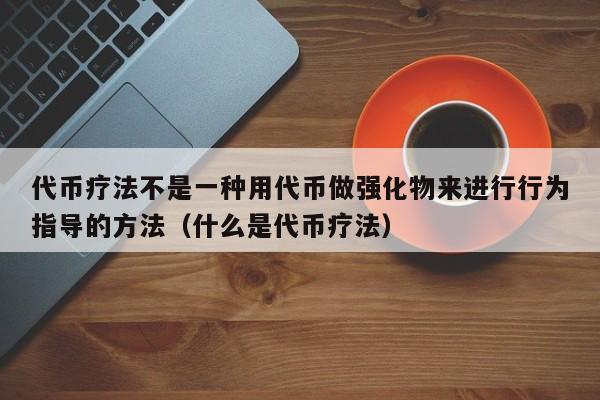 代币疗法不是一种用代币做强化物来进行行为指导的方法（什么是代币疗法）